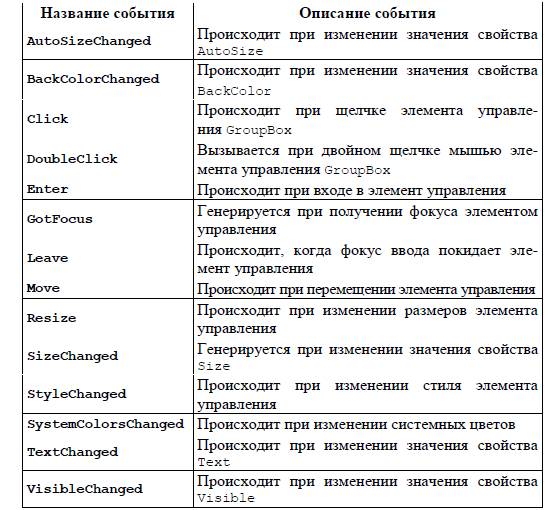 | Название события | Описание события |
|---|---|
| AutoSizeChanged | Происходит при изменении значения свойства AutoSize |
| BackColorChanged | Происходит при изменении значения свойства BackColor |
| Click | Происходит при щелчке элемента управления GroupBox |
| DoubleClick | Вызывается при двойном щелчке мышью элемента управления GroupBox |
| Enter | Происходит при входе в элемент управления |
| GotFocus | Генерируется при получении фокуса элементом управления |
| Leave | Происходит, когда фокус ввода покидает элемент управления |
| Move | Происходит при перемещении элемента управления |
| Resize | Происходит при изменении размеров элемента управления |
| SizeChanged | Генерируется при изменении значения свойства Size |
| StyleChanged | Происходит при изменении стиля элемента управления |
| SystemColorsChanged | Происходит при изменении системных цветов |
| TextChanged | Происходит при изменении значения свойства Text |
| VisibleChanged | Происходит при изменении значения свойства Visible |